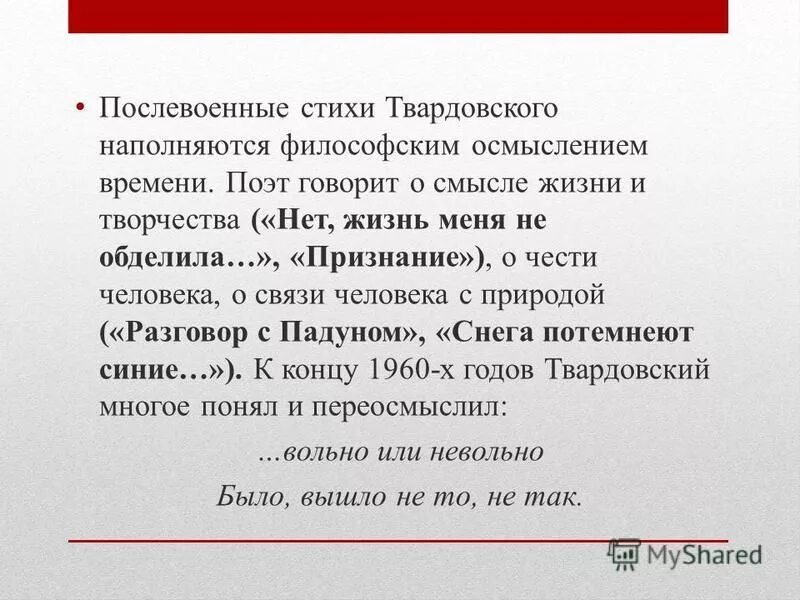 • Послевоенные стихи Твардовского наполняются философским осмыслением времени. Поэт говорит о смысле жизни и творчества («Нет, жизнь меня не обделила…», «Признание»), о чести человека, о связи человека с природой («Разговор с Падуном», «Снега потемнеют синие…»). К концу 1960-х годов Твардовский многое понял и переосмыслил:

…вольно или невольно
Было, вышло не то, не так.

MyShared